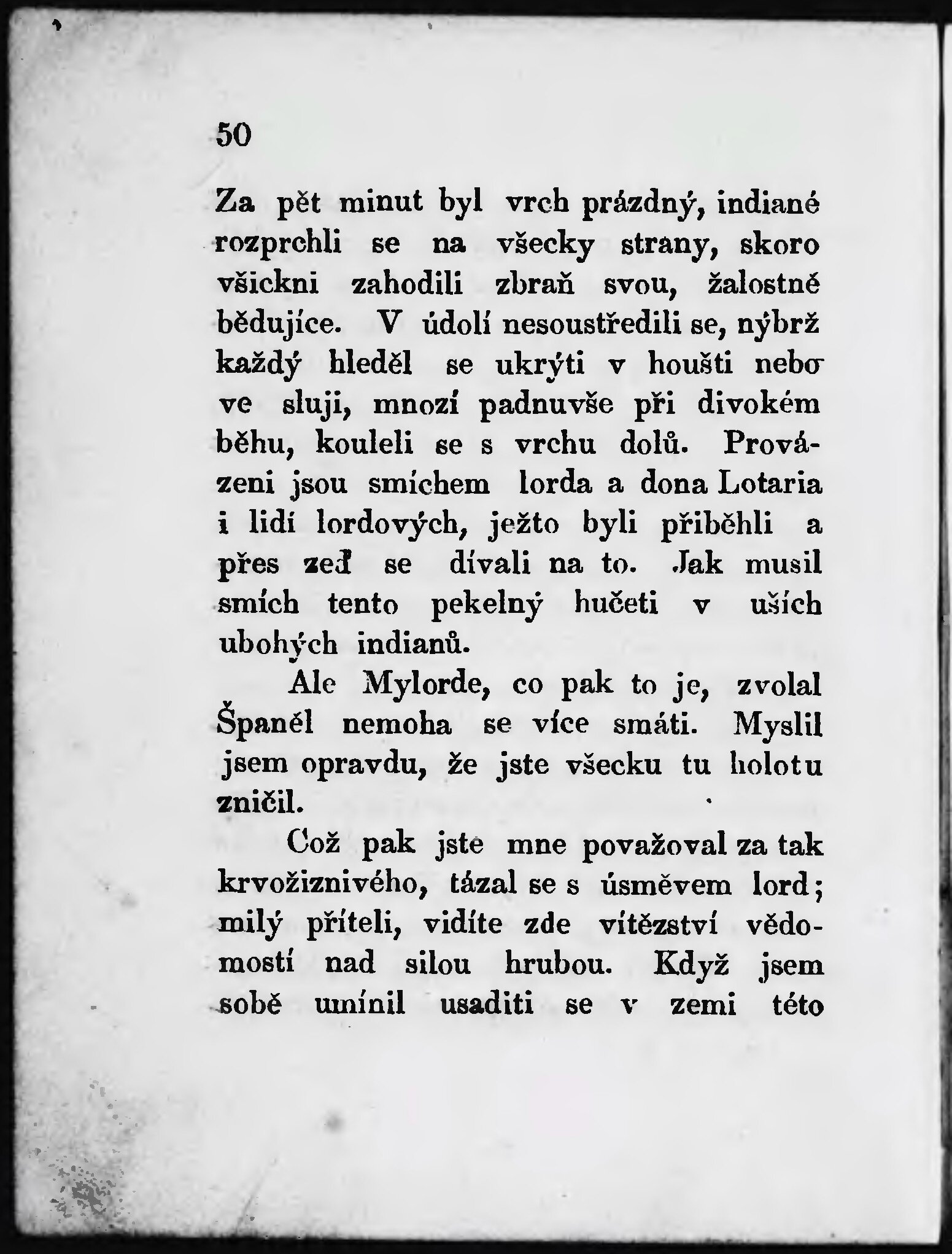 50

Za pět minut byl vrch prázdný, indiané rozprchli se na všecky strany, skoro všickni zahodili zbraň svou, žalostně bědujíce. V údolí nesoustředili se, nýbrž každý hleděl se ukrýti v houšti nebo ve sluji, mnozí padnuvše při divokém běhu, kouleli se s vrchu dolů. Provázeni jsou smíchem lorda a dona Lotaria i lidí lordových, ježto byli přiběhli a přes zeď se dívali na to. Jak musil smích tento pekelný hučeti v uších ubohých indianů.

Ale Mylorde, co pak to je, zvolal Španěl nemoha se více smáti. Myslil jsem opravdu, že jste všecku tu holotu zničil.

Což pak jste mne považoval za tak krvožiznivého, tázal se s úsměvem lord; milý příteli, vidíte zde vítězství vědomostí nad silou hrubou. Když jsem sobě umínil usaditi se v zemi této